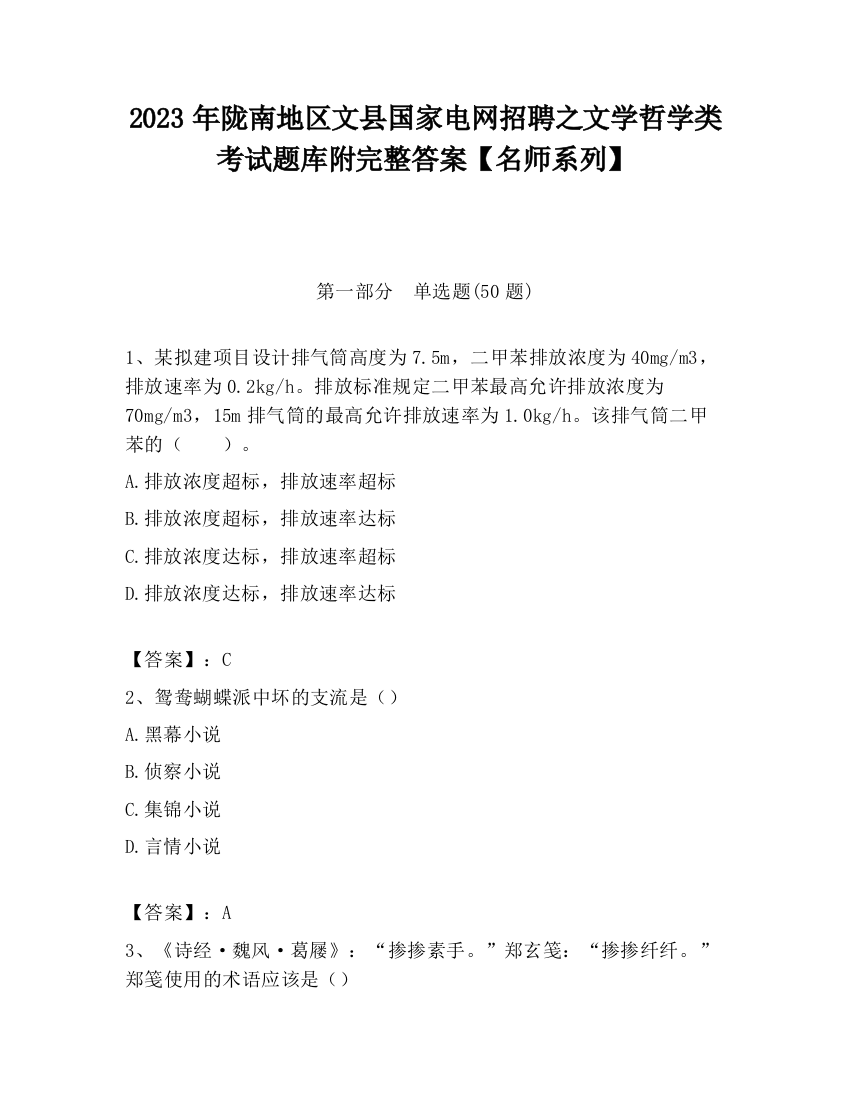 2023 年陇南地区文县国家电网招聘之文学哲学类考试题库附完整答案【名师系列】

第一部分　单选题(50 题)

1、某拟建项目设计排气筒高度为 7.5m，二甲苯排放浓度为 40mg/m3，排放速率为 0.2kg/h。排放标准规定二甲苯最高允许排放浓度为 70mg/m3，15m 排气筒的最高允许排放速率为 1.0kg/h。该排气筒二甲苯的（　　）。

A.排放浓度超标，排放速率超标

B.排放浓度超标，排放速率达标

C.排放浓度达标，排放速率超标

D.排放浓度达标，排放速率达标

【答案】：C

2、鸳鸯蝴蝶派中坏的支流是（）

A.黑幕小说

B.侦察小说

C.集锦小说

D.言情小说

【答案】：A

3、《诗经·魏风·葛屦》：“掺掺素手。”郑玄笺：“掺掺纤纤。”郑笺使用的术语应该是（）